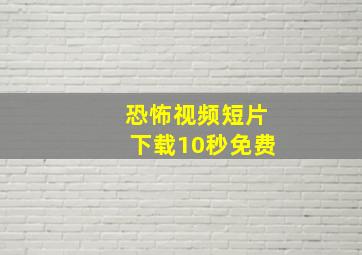 恐怖视频短片
下载10秒免费